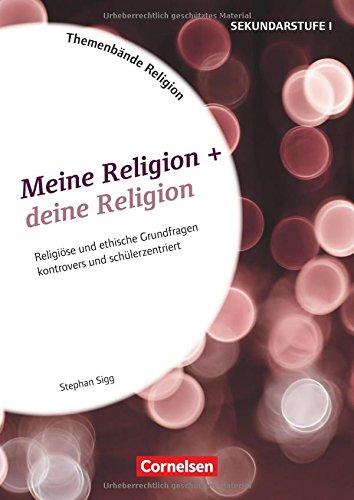 Urheberrechtlich geschütztes Material

SEKUNDARSTUFE I

Themenbände Religion

Meine Religion + deine Religion

Religiöse und ethische Grundfragen kontrovers und schülerzentriert

Stephan Sigg

Cornelsen

Urheberrechtlich geschütztes Material